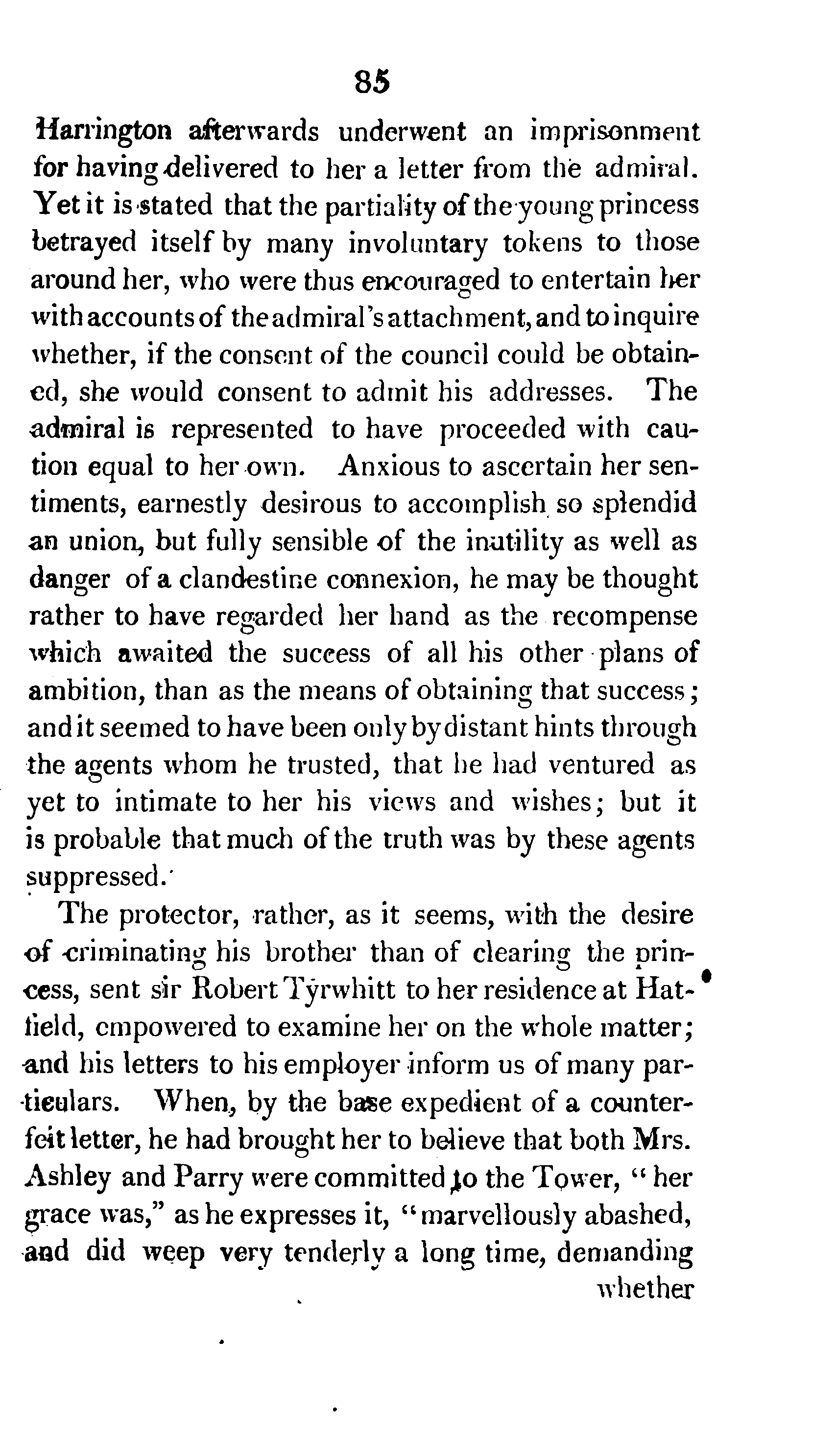 85

Harrington afterwards underwent an imprisonment for having delivered to her a letter from the admiral. Yet it is stated that the partiality of the young princess betrayed itself by many involuntary tokens to those around her, who were thus encouraged to entertain her with accounts of the admiral's attachment, and to inquire whether, if the consent of the council could be obtained, she would consent to admit his addresses. The admiral is represented to have proceeded with caution equal to her own. Anxious to ascertain her sentiments, earnestly desirous to accomplish so splendid an union, but fully sensible of the inutility as well as danger of a clandestine connexion, he may be thought rather to have regarded her hand as the recompense which awaited the success of all his other plans of ambition, than as the means of obtaining that success; and it seemed to have been only by distant hints through the agents whom he trusted, that he had ventured as yet to intimate to her his views and wishes; but it is probable that much of the truth was by these agents suppressed.

The protector, rather, as it seems, with the desire of criminating his brother than of clearing the princess, sent sir Robert Tyrwhitt to her residence at Hatfield, empowered to examine her on the whole matter; and his letters to his employer inform us of many particulars. When, by the base expedient of a counterfeit letter, he had brought her to believe that both Mrs. Ashley and Parry were committed to the Tower, "her grace was," as he expresses it, "marvellously abashed, and did weep very tenderly a long time, demanding whether